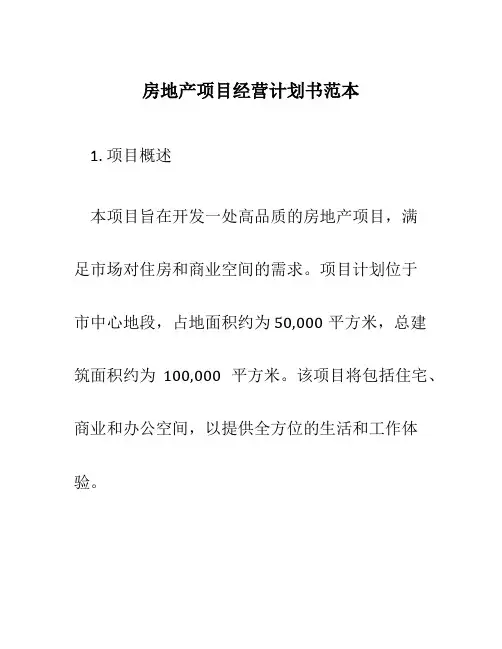 房地产项目经营计划书范本

1. 项目概述

本项目旨在开发一处高品质的房地产项目，满足市场对住房和商业空间的需求。项目计划位于市中心地段，占地面积约为 50,000 平方米，总建筑面积约为 100,000 平方米。该项目将包括住宅、商业和办公空间，以提供全方位的生活和工作体验。